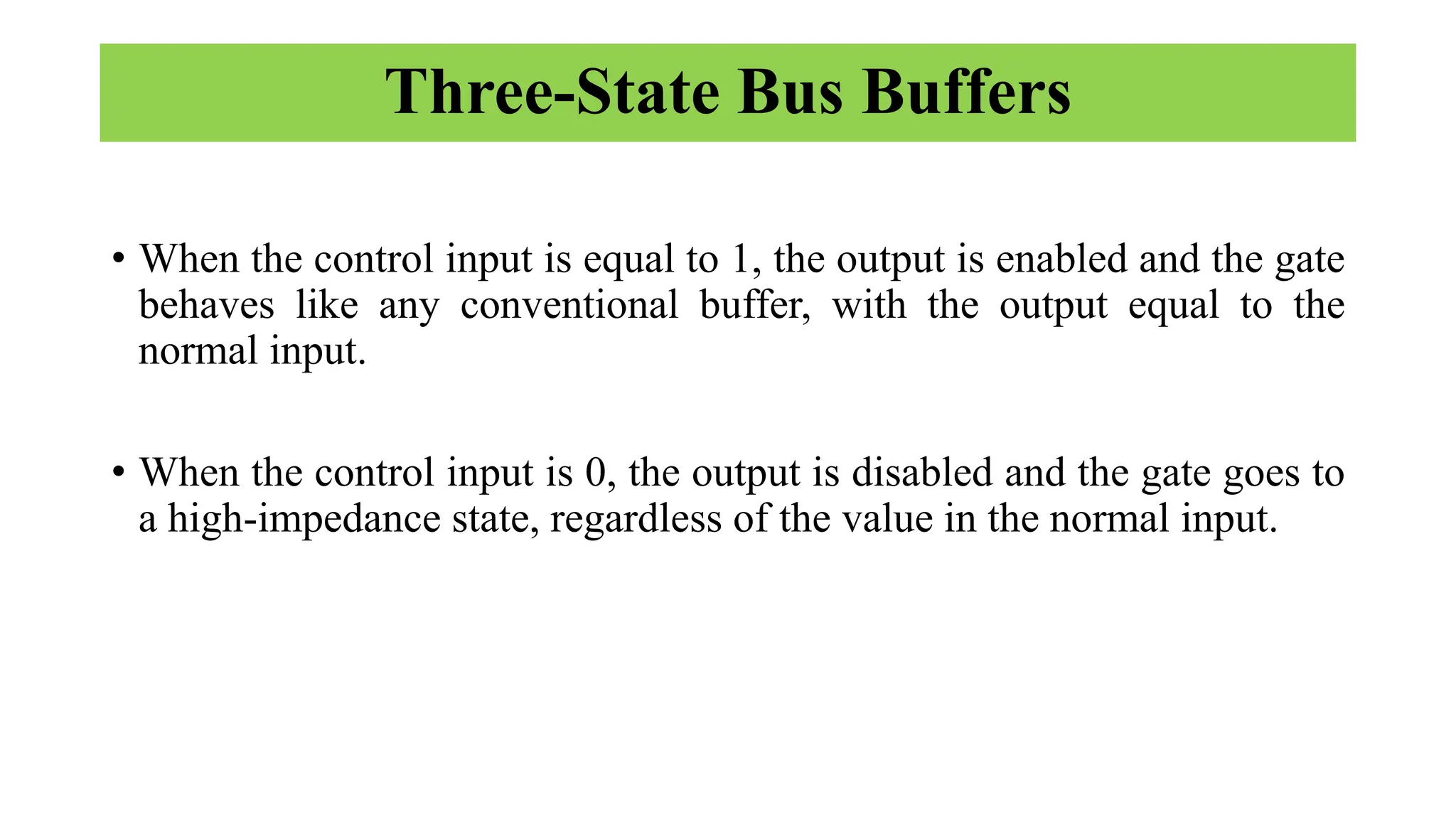 Three-State Bus Buffers

• When the control input is equal to 1, the output is enabled and the gate behaves like any conventional buffer, with the output equal to the normal input.

• When the control input is 0, the output is disabled and the gate goes to a high-impedance state, regardless of the value in the normal input.